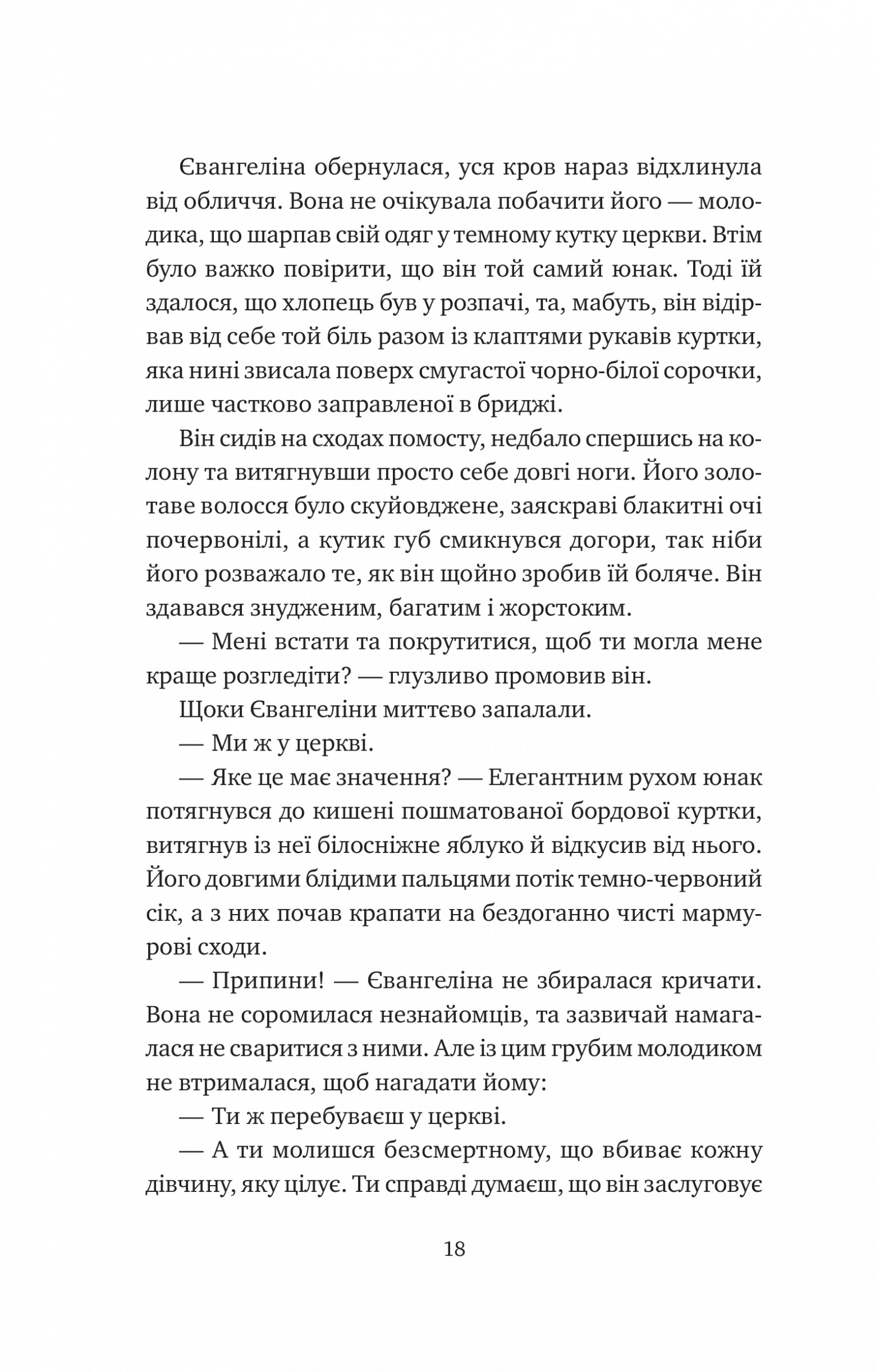 Євангеліна обернулася, уся кров нараз відхлинула від обличчя. Вона не очікувала побачити його — молодика, що шарпав свій одяг у темному кутку церкви. Втім було важко повірити, що він той самий юнак. Тоді їй здалося, що хлопець був у розпачі, та, мабуть, він відірвав від себе той біль разом із клаптями рукавів куртки, яка нині звисала поверх смугастої чорно-білої сорочки, лише частково заправленої в бриджі.

Він сидів на сходах помосту, недбало спершись на колону та витягнувши просто себе довгі ноги. Його золотаве волосся було скуйовджене, заяскраві блакитні очі почервонілі, а кутик губ смикнувся догори, так ніби його розважало те, як він щойно зробив їй боляче. Він здавався знудженим, багатим і жорстоким.

— Мені встати та покрутитися, щоб ти могла мене краще розгледіти? — глузливо промовив він.

Щоки Євангеліни миттєво запалали.

— Ми ж у церкві.

— Яке це має значення? — Елегантним рухом юнак потягнувся до кишені пошматованої бордової куртки, витягнув із неї білосніжне яблуко й відкусив від нього. Його довгими блідими пальцями потік темно-червоний сік, а з них почав крапати на бездоганно чисті мармурові сходи.

— Припини! — Євангеліна не збиралася кричати. Вона не соромилася незнайомців, та зазвичай намагалася не сваритися з ними. Але із цим грубим молодиком не втрималася, щоб нагадати йому:

— Ти ж перебуваєш у церкві.

— А ти молишся безсмертному, що вбиває кожну дівчину, яку цілує. Ти справді думаєш, що він заслуговує

18